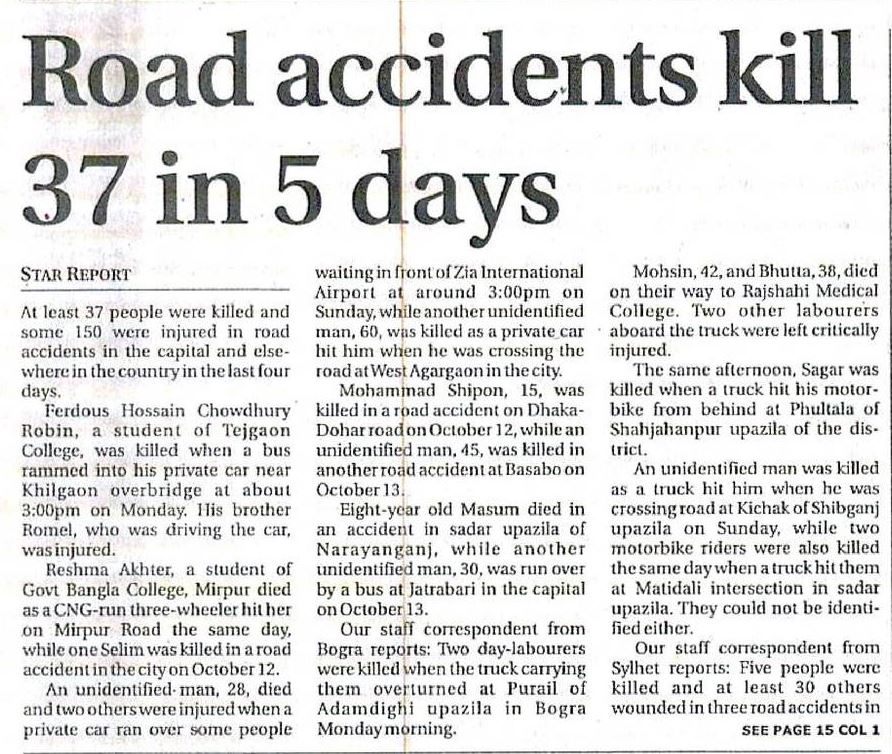 Road accidents kill 37 in 5 days

STAR REPORT

At least 37 people were killed and some 150 were injured in road accidents in the capital and elsewhere in the country in the last four days.

Ferdous Hossain Chowdhury Robin, a student of Tejgaon College, was killed when a bus rammed into his private car near Khilgaon overbridge at about 3:00pm on Monday. His brother Romel, who was driving the car, was injured.

Reshma Akhter, a student of Govt Bangla College, Mirpur died as a CNG-run three-wheeler hit her on Mirpur Road the same day, while one Selim was killed in a road accident in the city on October 12.

An unidentified man, 28, died and two others were injured when a private car ran over some people waiting in front of Zia International Airport at around 3:00pm on Sunday, while another unidentified man, 60, was killed as a private car hit him when he was crossing the road at West Agargaon in the city.

Mohammad Shipon, 15, was killed in a road accident on Dhaka-Dohar road on October 12, while an unidentified man, 45, was killed in another road accident at Basabo on October 13.

Eight-year old Masum died in an accident in sadar upazila of Narayanganj, while another unidentified man, 30, was run over by a bus at Jatrabari in the capital on October 13.

Our staff correspondent from Bogra reports: Two day-labourers were killed when the truck carrying them overturned at Purail of Adamdighi upazila in Bogra Monday morning.

Mohsin, 42, and Bhutta, 38, died on their way to Rajshahi Medical College. Two other labourers aboard the truck were left critically injured.

The same afternoon, Sagar was killed when a truck hit his motorbike from behind at Phultala of Shahjahanpur upazila of the district.

An unidentified man was killed as a truck hit him when he was crossing road at Kichak of Shibganj upazila on Sunday, while two motorbike riders were also killed the same day when a truck hit them at Matidali intersection in sadar upazila. They could not be identified either.

Our staff correspondent from Sylhet reports: Five people were killed and at least 30 others wounded in three road accidents in

SEE PAGE 15 COL 1